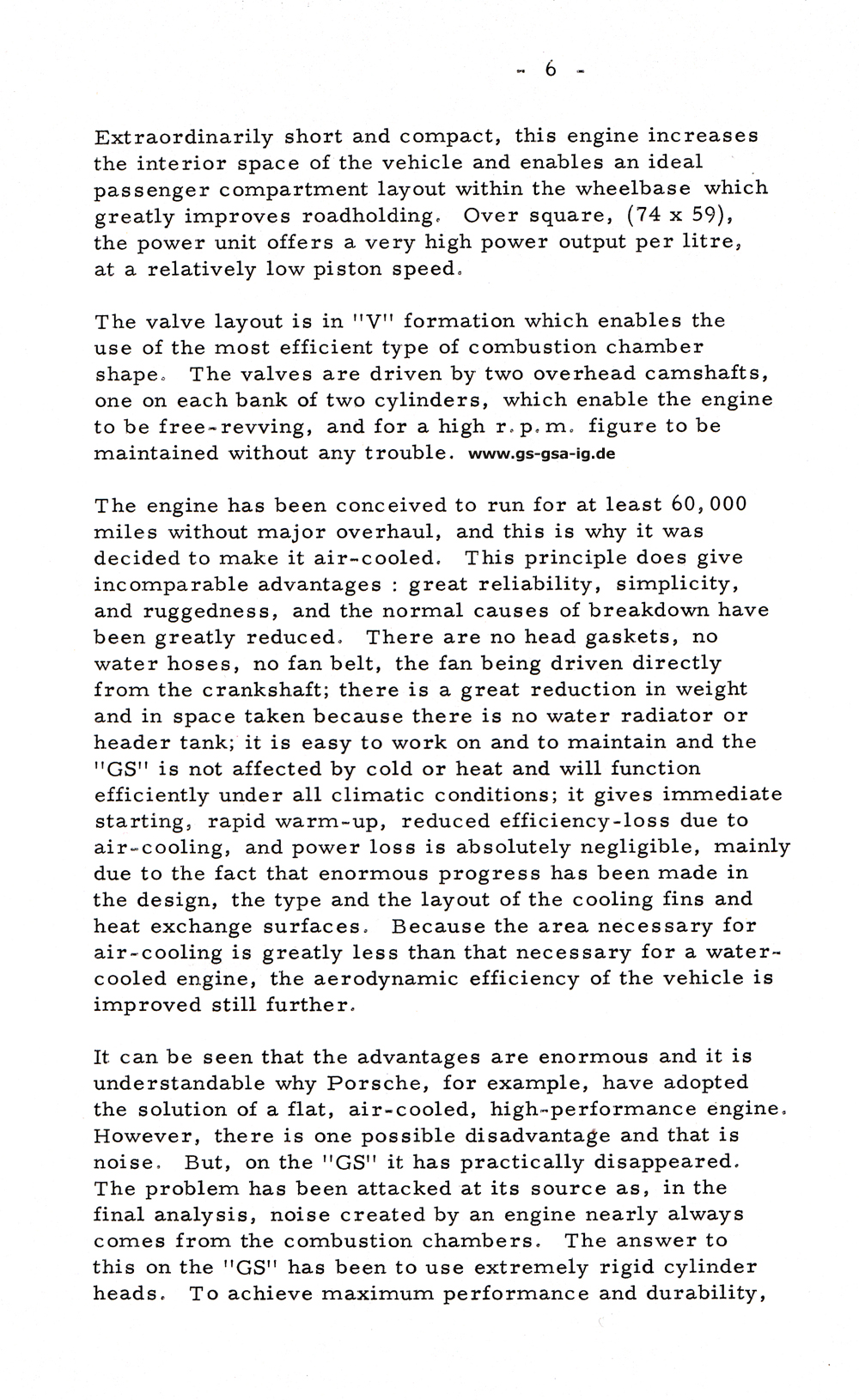 - 6 -

Extraordinarily short and compact, this engine increases the interior space of the vehicle and enables an ideal passenger compartment layout within the wheelbase which greatly improves roadholding. Over square, (74 x 59), the power unit offers a very high power output per litre, at a relatively low piston speed.

The valve layout is in "V" formation which enables the use of the most efficient type of combustion chamber shape. The valves are driven by two overhead camshafts, one on each bank of two cylinders, which enable the engine to be free-revving, and for a high r.p.m. figure to be maintained without any trouble. www.gs-gsa-ig.de

The engine has been conceived to run for at least 60,000 miles without major overhaul, and this is why it was decided to make it air-cooled. This principle does give incomparable advantages : great reliability, simplicity, and ruggedness, and the normal causes of breakdown have been greatly reduced. There are no head gaskets, no water hoses, no fan belt, the fan being driven directly from the crankshaft; there is a great reduction in weight and in space taken because there is no water radiator or header tank; it is easy to work on and to maintain and the "GS" is not affected by cold or heat and will function efficiently under all climatic conditions; it gives immediate starting, rapid warm-up, reduced efficiency-loss due to air-cooling, and power loss is absolutely negligible, mainly due to the fact that enormous progress has been made in the design, the type and the layout of the cooling fins and heat exchange surfaces. Because the area necessary for air-cooling is greatly less than that necessary for a water-cooled engine, the aerodynamic efficiency of the vehicle is improved still further.

It can be seen that the advantages are enormous and it is understandable why Porsche, for example, have adopted the solution of a flat, air-cooled, high-performance engine. However, there is one possible disadvantage and that is noise. But, on the "GS" it has practically disappeared. The problem has been attacked at its source as, in the final analysis, noise created by an engine nearly always comes from the combustion chambers. The answer to this on the "GS" has been to use extremely rigid cylinder heads. To achieve maximum performance and durability,